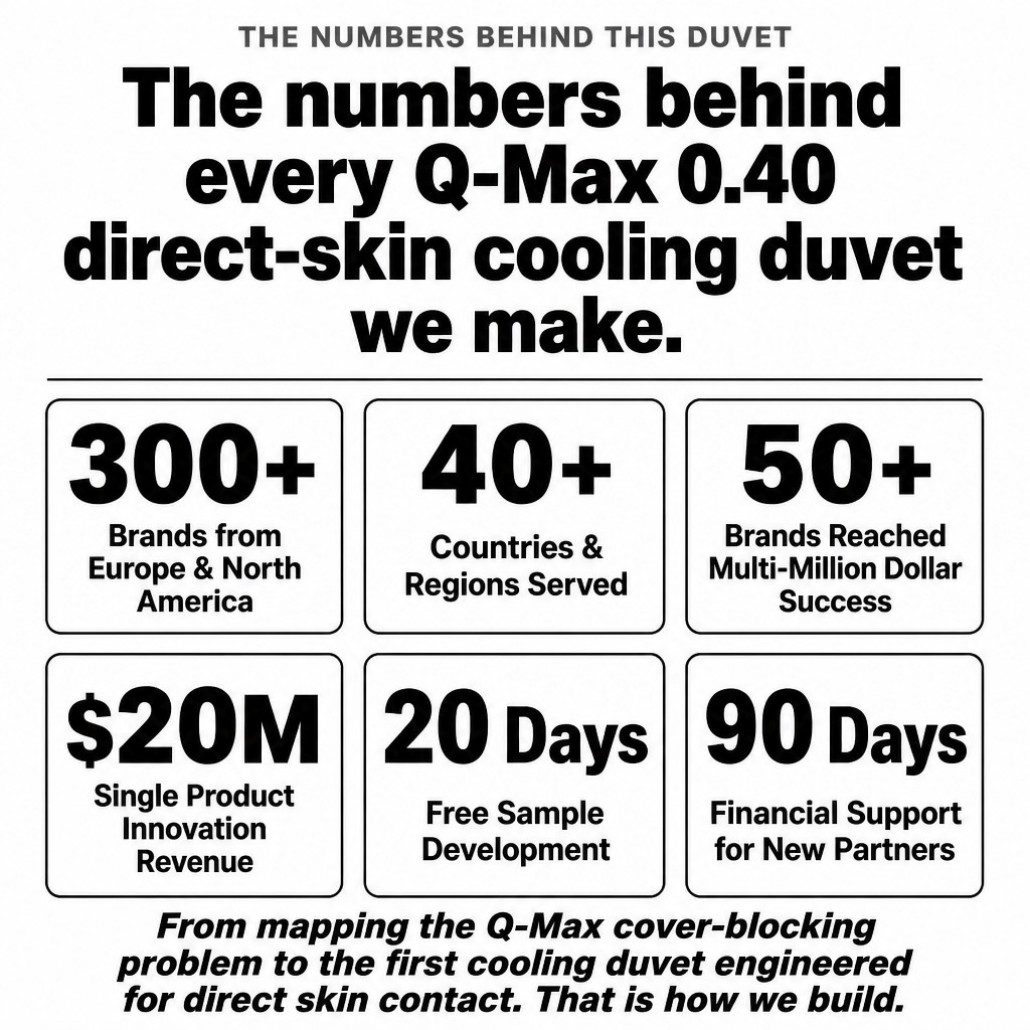 THE NUMBERS BEHIND THIS DUVET

The numbers behind every Q-Max 0.40 direct-skin cooling duvet we make.

300+
Brands from Europe & North America

40+
Countries & Regions Served

50+
Brands Reached Multi-Million Dollar Success

$20M
Single Product Innovation Revenue

20 Days
Free Sample Development

90 Days
Financial Support for New Partners

From mapping the Q-Max cover-blocking problem to the first cooling duvet engineered for direct skin contact. That is how we build.